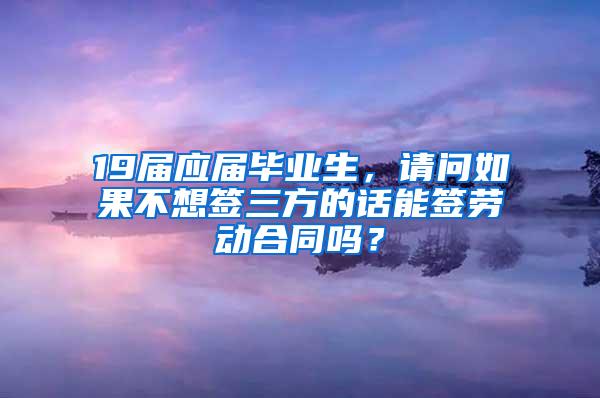 19届应届毕业生，请问如果不想签三方的话能签劳动合同吗？